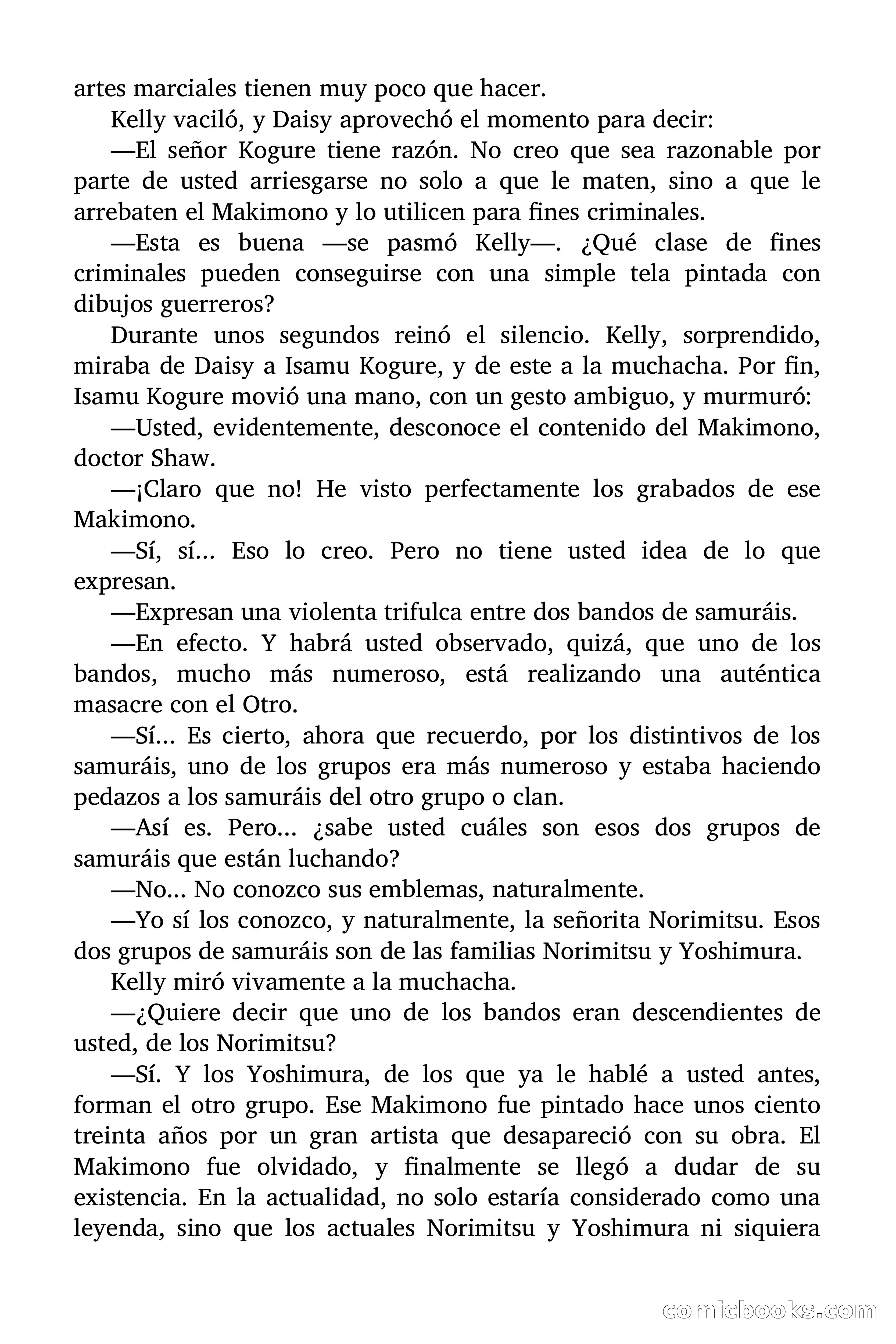 artes marciales tienen muy poco que hacer.

Kelly vaciló, y Daisy aprovechó el momento para decir:

—El señor Kogure tiene razón. No creo que sea razonable por parte de usted arriesgarse no solo a que le maten, sino a que le arrebaten el Makimono y lo utilicen para fines criminales.

—Esta es buena —se pasmó Kelly—. ¿Qué clase de fines criminales pueden conseguirse con una simple tela pintada con dibujos guerreros?

Durante unos segundos reinó el silencio. Kelly, sorprendido, miraba de Daisy a Isamu Kogure, y de este a la muchacha. Por fin, Isamu Kogure movió una mano, con un gesto ambiguo, y murmuró:

—Usted, evidentemente, desconoce el contenido del Makimono, doctor Shaw.

—¡Claro que no! He visto perfectamente los grabados de ese Makimono.

—Sí, sí... Eso lo creo. Pero no tiene usted idea de lo que expresan.

—Expresan una violenta trifulca entre dos bandos de samuráis.

—En efecto. Y habrá usted observado, quizá, que uno de los bandos, mucho más numeroso, está realizando una auténtica masacre con el Otro.

—Sí... Es cierto, ahora que recuerdo, por los distintivos de los samuráis, uno de los grupos era más numeroso y estaba haciendo pedazos a los samuráis del otro grupo o clan.

—Así es. Pero... ¿sabe usted cuáles son esos dos grupos de samuráis que están luchando?

—No... No conozco sus emblemas, naturalmente.

—Yo sí los conozco, y naturalmente, la señorita Norimitsu. Esos dos grupos de samuráis son de las familias Norimitsu y Yoshimura.

Kelly miró vivamente a la muchacha.

—¿Quiere decir que uno de los bandos eran descendientes de usted, de los Norimitsu?

—Sí. Y los Yoshimura, de los que ya le hablé a usted antes, forman el otro grupo. Ese Makimono fue pintado hace unos ciento treinta años por un gran artista que desapareció con su obra. El Makimono fue olvidado, y finalmente se llegó a dudar de su existencia. En la actualidad, no solo estaría considerado como una leyenda, sino que los actuales Norimitsu y Yoshimura ni siquiera

comicbooks.com